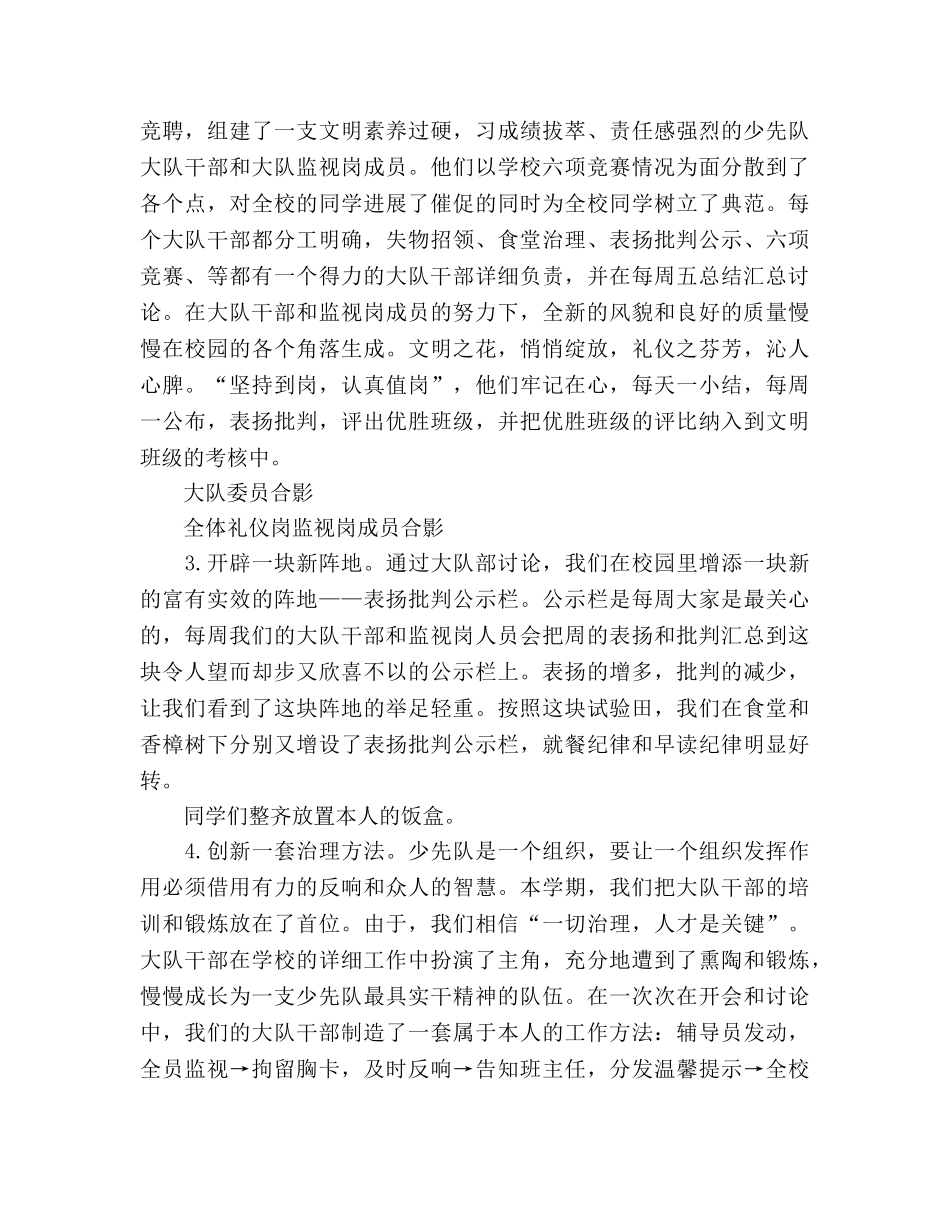 竞聘，组建了一支文明素养过硬，习成绩拔萃、责任感强烈的少先队大队干部和大队监视岗成员。他们以学校六项竞赛情况为面分散到了各个点，对全校的同学进展了催促的同时为全校同学树立了典范。每个大队干部都分工明确，失物招领、食堂治理、表扬批判公示、六项竞赛、等都有一个得力的大队干部详细负责，并在每周五总结汇总讨论。在大队干部和监视岗成员的努力下，全新的风貌和良好的质量慢慢在校园的各个角落生成。文明之花，悄悄绽放，礼仪之芬芳，沁人心脾。“坚持到岗，认真值岗”，他们牢记在心，每天一小结，每周一公布，表扬批判，评出优胜班级，并把优胜班级的评比纳入到文明班级的考核中。

大队委员合影

全体礼仪岗监视岗成员合影

3.开辟一块新阵地。通过大队部讨论，我们在校园里增添一块新的富有实效的阵地——表扬批判公示栏。公示栏是每周大家是最关心的，每周我们的大队干部和监视岗人员会把周的表扬和批判汇总到这块令人望而却步又欣喜不以的公示栏上。表扬的增多，批判的减少，让我们看到了这块阵地的举足轻重。按照这块试验田，我们在食堂和香樟树下分别又增设了表扬批判公示栏，就餐纪律和早读纪律明显好转。

同学们整齐放置本人的饭盒。

4.创新一套治理方法。少先队是一个组织，要让一个组织发挥作用必须借用有力的反响和众人的智慧。本学期，我们把大队干部的培训和锻炼放在了首位。由于，我们相信“一切治理，人才是关键”。大队干部在学校的详细工作中扮演了主角，充分地遭到了熏陶和锻炼，慢慢成长为一支少先队最具实干精神的队伍。在一次次在开会和讨论中，我们的大队干部制造了一套属于本人的工作方法：辅导员发动，全员监视→拘留胸卡，及时反响→告知班主任，分发温馨提示→全校